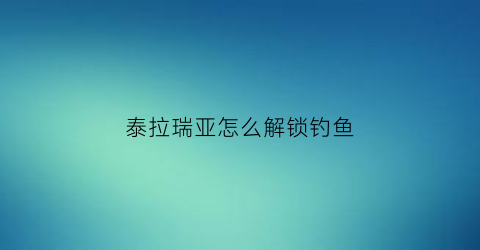 泰拉瑞亚怎么解锁钓鱼